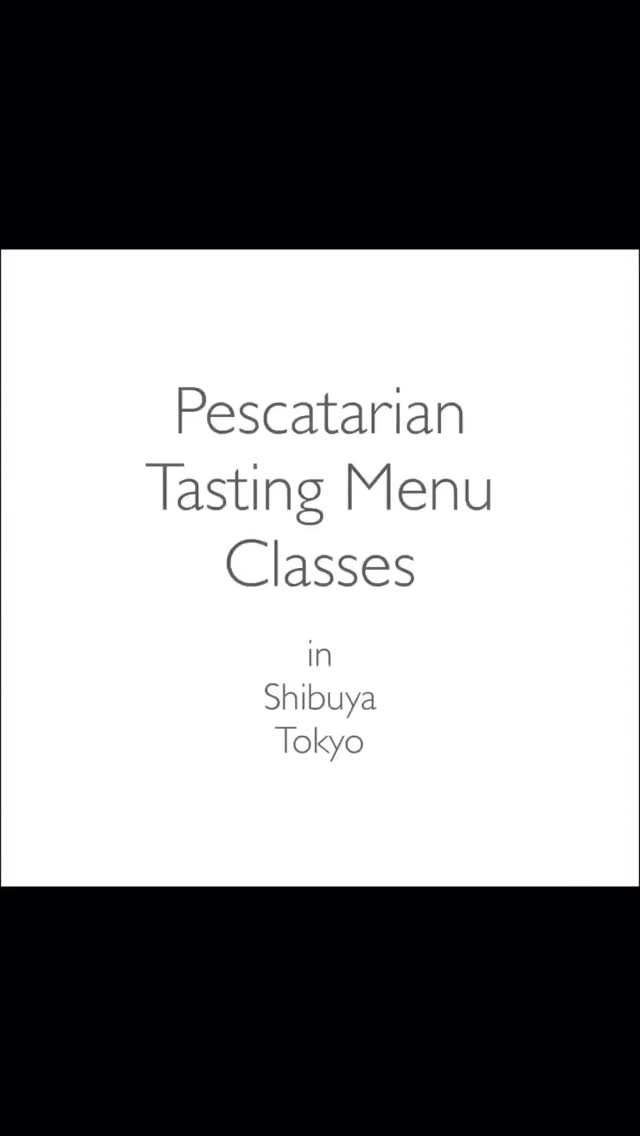 Pescatarian
Tasting Menu
Classes

in
Shibuya
Tokyo